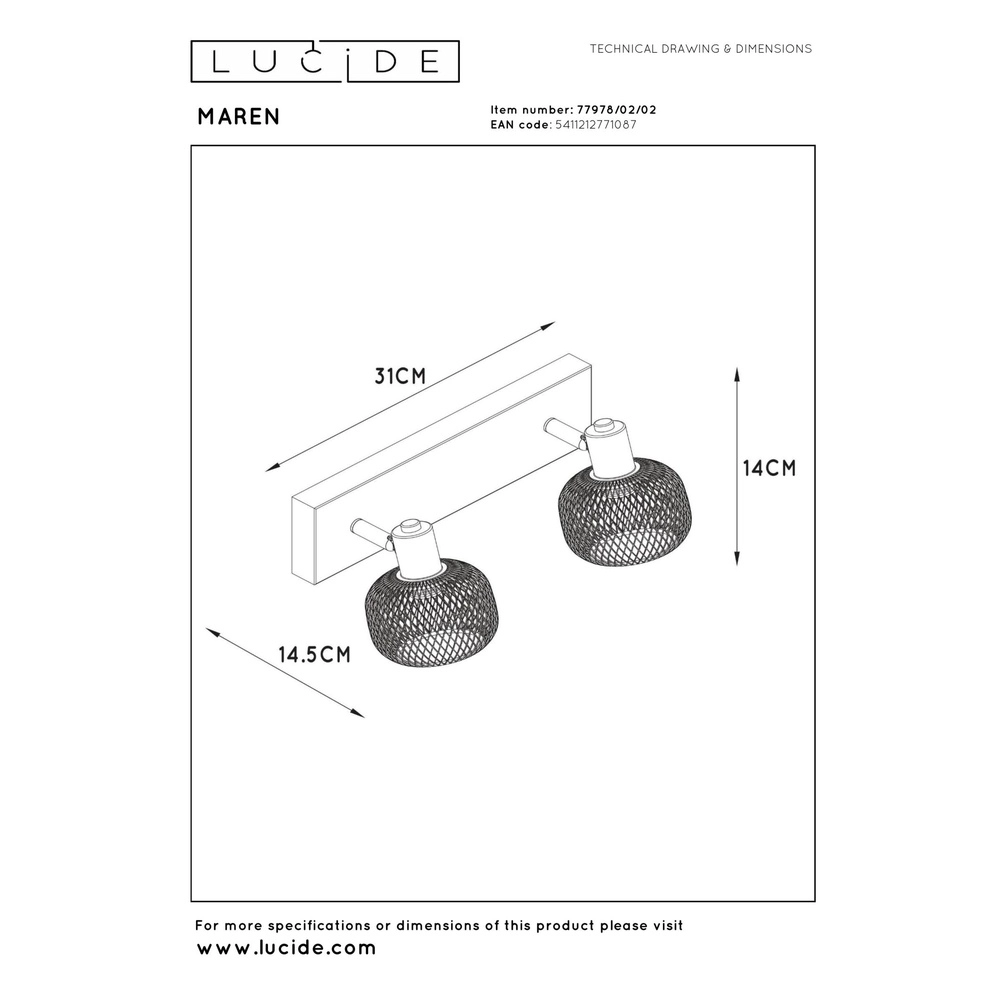 LUCIDE

TECHNICAL DRAWING & DIMENSIONS

MAREN

Item number: 77978/02/02
EAN code: 5411212771087

31CM

14CM

14.5CM

For more specifications or dimensions of this product please visit
www.lucide.com